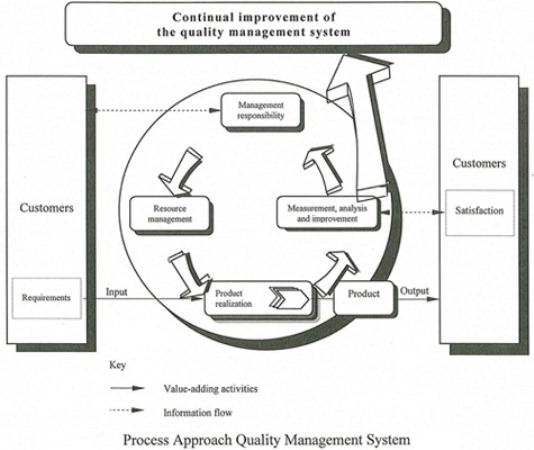 Continual improvement of the quality management system

Customers

Requirements

Management responsibility

Resource management

Measurement, analysis and improvement

Input

Product realization

Product

Output

Customers

Satisfaction

Key

Value-adding activities

Information flow

Process Approach Quality Management System